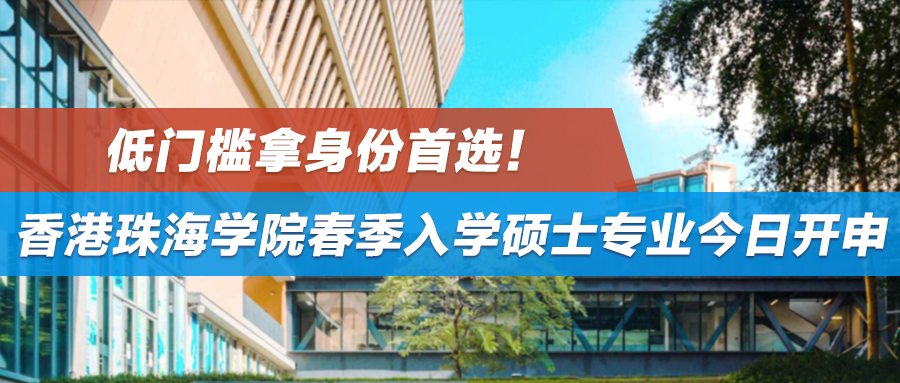 低门槛拿身份首选！

香港珠海学院春季入学硕士专业今日开申